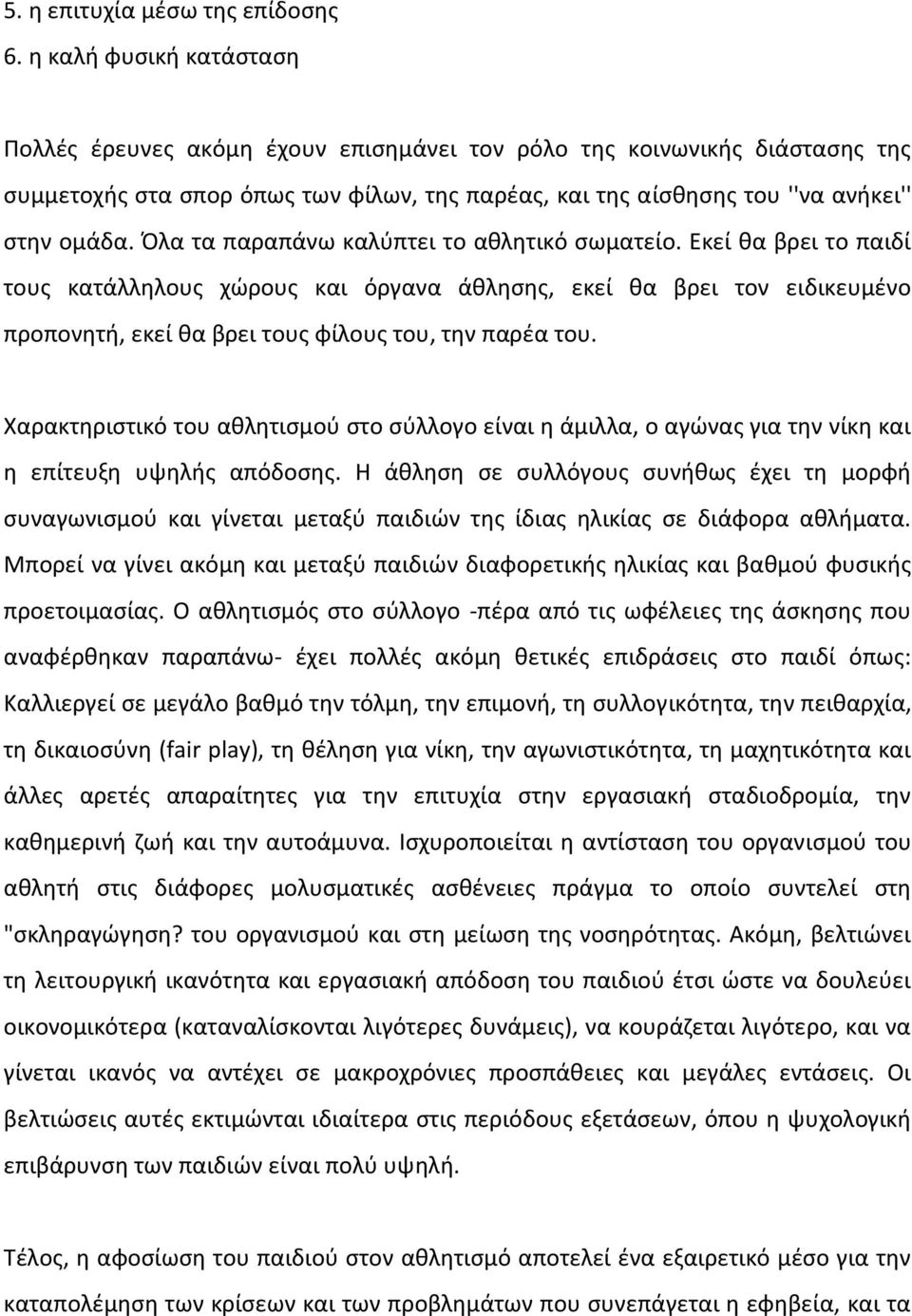 5. η επιτυχία μέσω της επίδοσης
6. η καλή φυσική κατάσταση

Πολλές έρευνες ακόμη έχουν επισημάνει τον ρόλο της κοινωνικής διάστασης της συμμετοχής στα σπορ όπως των φίλων, της παρέας, και της αίσθησης του ''να ανήκει'' στην ομάδα. Όλα τα παραπάνω καλύπτει το αθλητικό σωματείο. Εκεί θα βρει το παιδί τους κατάλληλους χώρους και όργανα άθλησης, εκεί θα βρει τον ειδικευμένο προπονητή, εκεί θα βρει τους φίλους του, την παρέα του.

Χαρακτηριστικό του αθλητισμού στο σύλλογο είναι η άμιλλα, ο αγώνας για την νίκη και η επίτευξη υψηλής απόδοσης. Η άθληση σε συλλόγους συνήθως έχει τη μορφή συναγωνισμού και γίνεται μεταξύ παιδιών της ίδιας ηλικίας σε διάφορα αθλήματα. Μπορεί να γίνει ακόμη και μεταξύ παιδιών διαφορετικής ηλικίας και βαθμού φυσικής προετοιμασίας. Ο αθλητισμός στο σύλλογο -πέρα από τις ωφέλειες της άσκησης που αναφέρθηκαν παραπάνω- έχει πολλές ακόμη θετικές επιδράσεις στο παιδί όπως: Καλλιεργεί σε μεγάλο βαθμό την τόλμη, την επιμονή, τη συλλογικότητα, την πειθαρχία, τη δικαιοσύνη (fair play), τη θέληση για νίκη, την αγωνιστικότητα, τη μαχητικότητα και άλλες αρετές απαραίτητες για την επιτυχία στην εργασιακή σταδιοδρομία, την καθημερινή ζωή και την αυτοάμυνα. Ισχυροποιείται η αντίσταση του οργανισμού του αθλητή στις διάφορες μολυσματικές ασθένειες πράγμα το οποίο συντελεί στη "σκληραγώγηση? του οργανισμού και στη μείωση της νοσηρότητας. Ακόμη, βελτιώνει τη λειτουργική ικανότητα και εργασιακή απόδοση του παιδιού έτσι ώστε να δουλεύει οικονομικότερα (καταναλίσκονται λιγότερες δυνάμεις), να κουράζεται λιγότερο, και να γίνεται ικανός να αντέχει σε μακροχρόνιες προσπάθειες και μεγάλες εντάσεις. Οι βελτιώσεις αυτές εκτιμώνται ιδιαίτερα στις περιόδους εξετάσεων, όπου η ψυχολογική επιβάρυνση των παιδιών είναι πολύ υψηλή.

Τέλος, η αφοσίωση του παιδιού στον αθλητισμό αποτελεί ένα εξαιρετικό μέσο για την καταπολέμηση των κρίσεων και των προβλημάτων που συνεπάγεται η εφηβεία, και τα